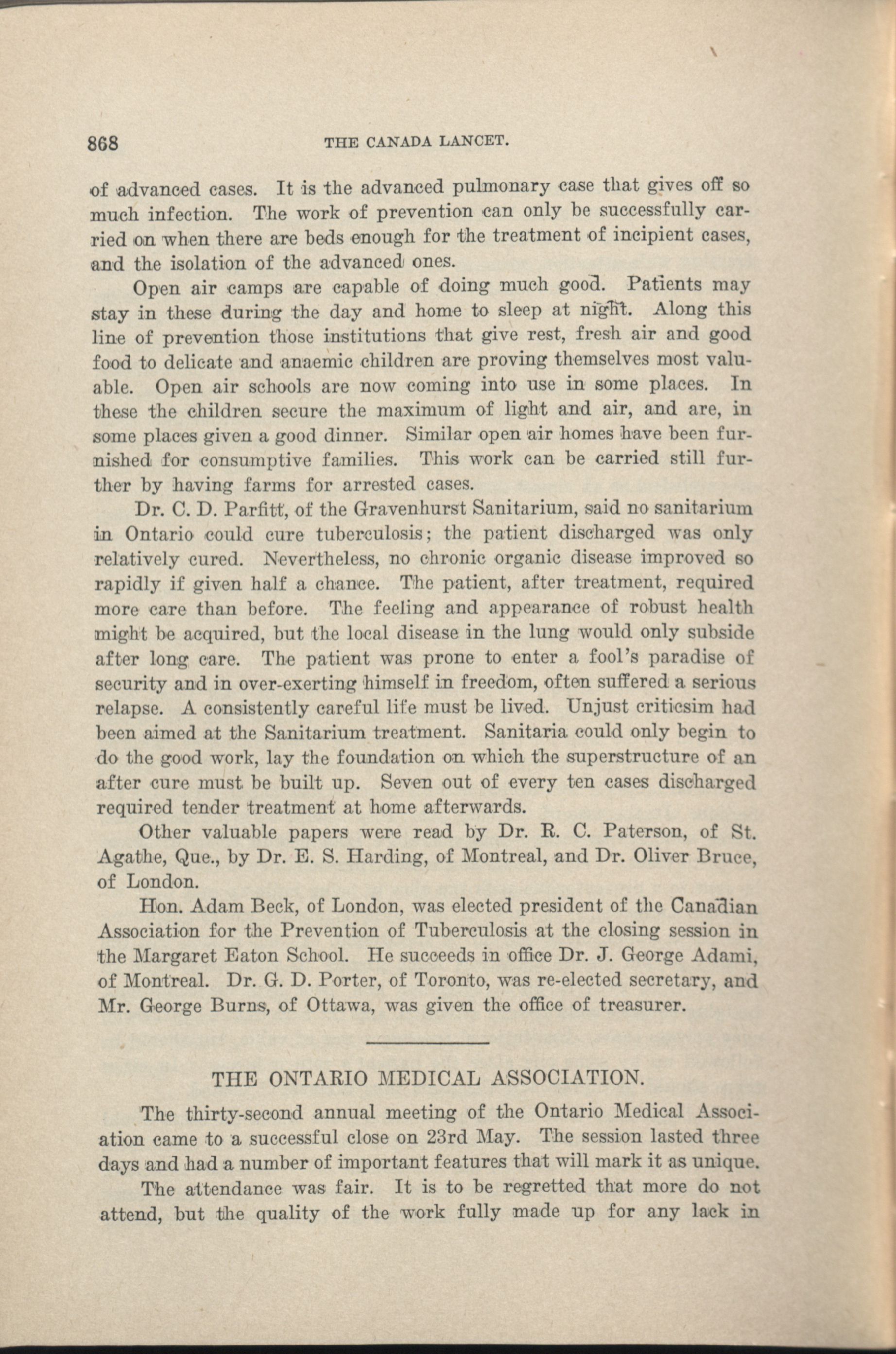 868 THE CANADA LANCET.

of advanced cases. It is the advanced pulmonary case that gives off so much infection. The work of prevention can only be successfully carried on when there are beds enough for the treatment of incipient cases, and the isolation of the advanced ones.

Open air camps are capable of doing much good. Patients may stay in these during the day and home to sleep at night. Along this line of prevention those institutions that give rest, fresh air and good food to delicate and anaemic children are proving themselves most valuable. Open air schools are now coming into use in some places. In these the children secure the maximum of light and air, and are, in some places given a good dinner. Similar open air homes have been furnished for consumptive families. This work can be carried still further by having farms for arrested cases.

Dr. C. D. Parfitt, of the Gravenhurst Sanitarium, said no sanitarium in Ontario could cure tuberculosis; the patient discharged was only relatively cured. Nevertheless, no chronic organic disease improved so rapidly if given half a chance. The patient, after treatment, required more care than before. The feeling and appearance of robust health might be acquired, but the local disease in the lung would only subside after long care. The patient was prone to enter a fool's paradise of security and in over-exerting himself in freedom, often suffered a serious relapse. A consistently careful life must be lived. Unjust criticsim had been aimed at the Sanitarium treatment. Sanitaria could only begin to do the good work, lay the foundation on which the superstructure of an after cure must be built up. Seven out of every ten cases discharged required tender treatment at home afterwards.

Other valuable papers were read by Dr. R. C. Paterson, of St. Agathe, Que., by Dr. E. S. Harding, of Montreal, and Dr. Oliver Bruce, of London.

Hon. Adam Beck, of London, was elected president of the Canadian Association for the Prevention of Tuberculosis at the closing session in the Margaret Eaton School. He succeeds in office Dr. J. George Adami, of Montreal. Dr. G. D. Porter, of Toronto, was re-elected secretary, and Mr. George Burns, of Ottawa, was given the office of treasurer.

THE ONTARIO MEDICAL ASSOCIATION.

The thirty-second annual meeting of the Ontario Medical Association came to a successful close on 23rd May. The session lasted three days and had a number of important features that will mark it as unique.

The attendance was fair. It is to be regretted that more do not attend, but the quality of the work fully made up for any lack in